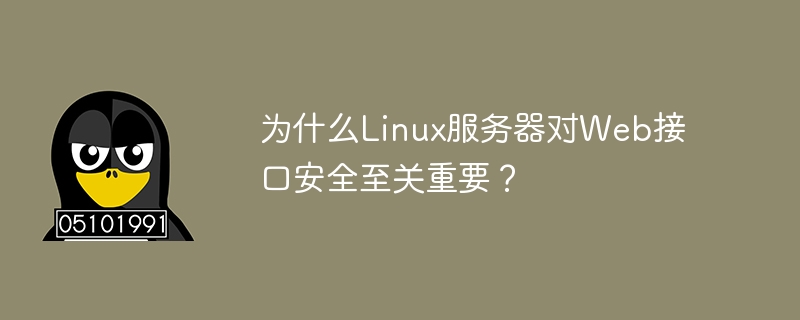 05101991

为什么Linux服务器对Web接口安全至关重要？